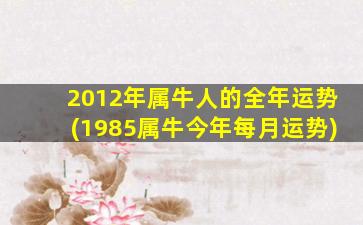 2012年属牛人的全年运势
(1985属牛今年每月运势)